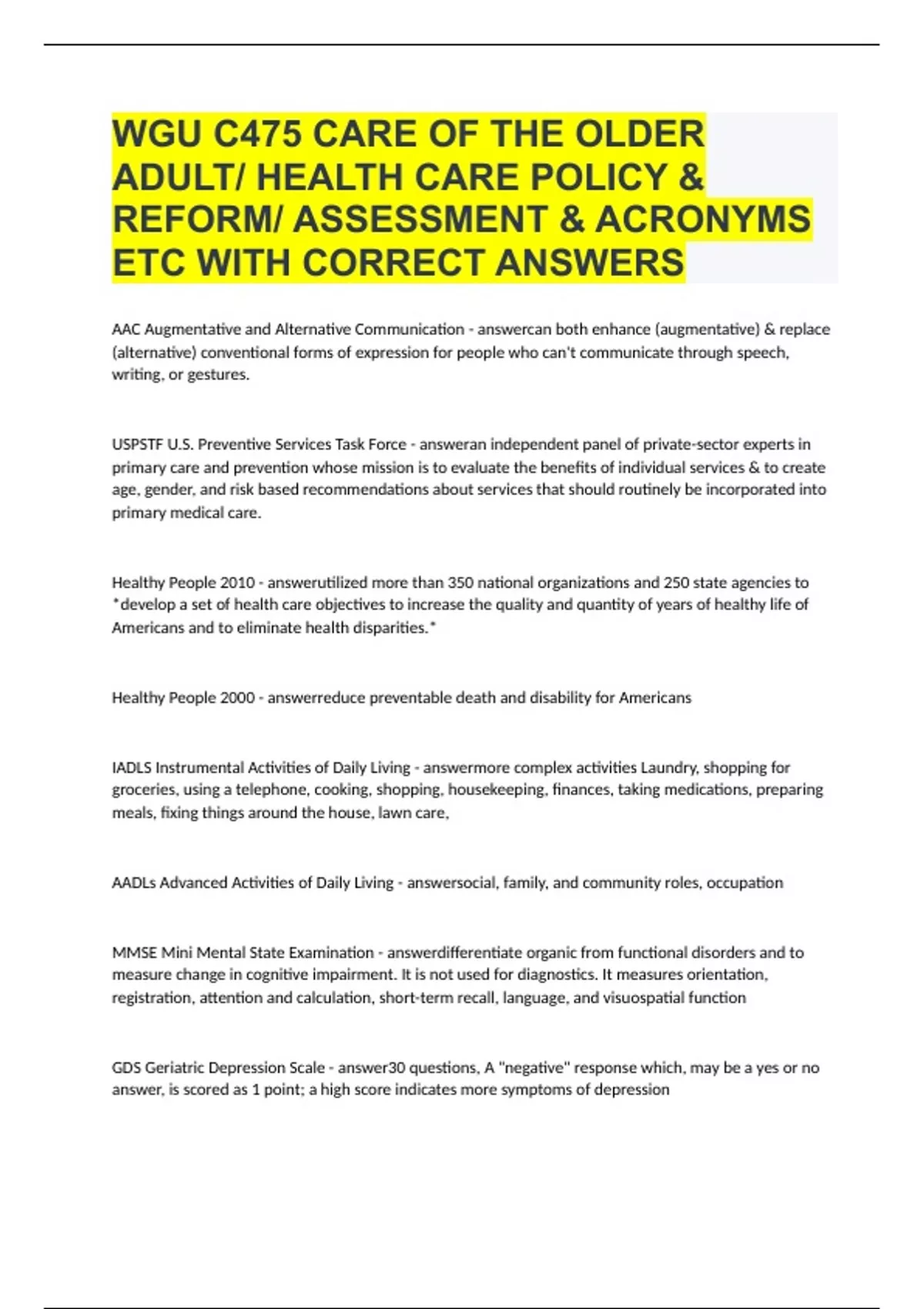 WGU C475 CARE OF THE OLDER ADULT/ HEALTH CARE POLICY & REFORM/ ASSESSMENT & ACRONYMS ETC WITH CORRECT ANSWERS

AAC Augmentative and Alternative Communication - answercan both enhance (augmentative) & replace (alternative) conventional forms of expression for people who can't communicate through speech, writing, or gestures.

USPSTF U.S. Preventive Services Task Force - answeran independent panel of private-sector experts in primary care and prevention whose mission is to evaluate the benefits of individual services & to create age, gender, and risk based recommendations about services that should routinely be incorporated into primary medical care.

Healthy People 2010 - answerutilized more than 350 national organizations and 250 state agencies to *develop a set of health care objectives to increase the quality and quantity of years of healthy life of Americans and to eliminate health disparities.*

Healthy People 2000 - answerreduce preventable death and disability for Americans

IADLS Instrumental Activities of Daily Living - answermore complex activities Laundry, shopping for groceries, using a telephone, cooking, shopping, housekeeping, finances, taking medications, preparing meals, fixing things around the house, lawn care,

AADLs Advanced Activities of Daily Living - answersocial, family, and community roles, occupation

MMSE Mini Mental State Examination - answerdifferentiate organic from functional disorders and to measure change in cognitive impairment. It is not used for diagnostics. It measures orientation, registration, attention and calculation, short-term recall, language, and visuospatial function

GDS Geriatric Depression Scale - answer30 questions, A "negative" response which, may be a yes or no answer, is scored as 1 point; a high score indicates more symptoms of depression